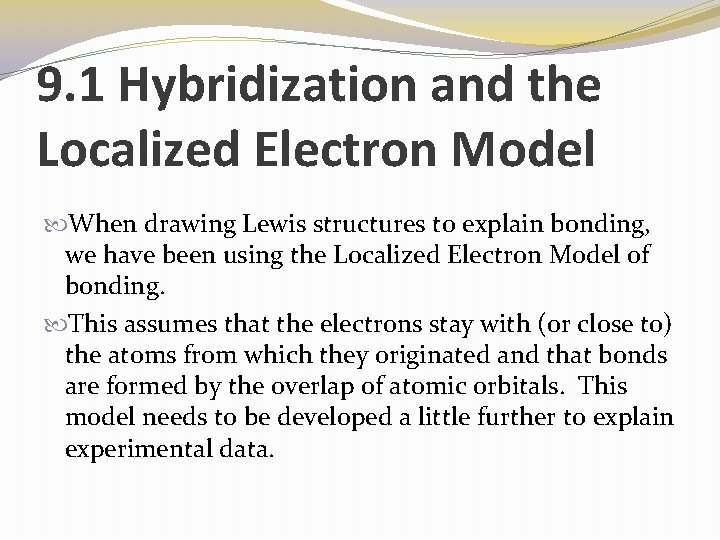 9.1 Hybridization and the Localized Electron Model

When drawing Lewis structures to explain bonding, we have been using the Localized Electron Model of bonding.

This assumes that the electrons stay with (or close to) the atoms from which they originated and that bonds are formed by the overlap of atomic orbitals. This model needs to be developed a little further to explain experimental data.